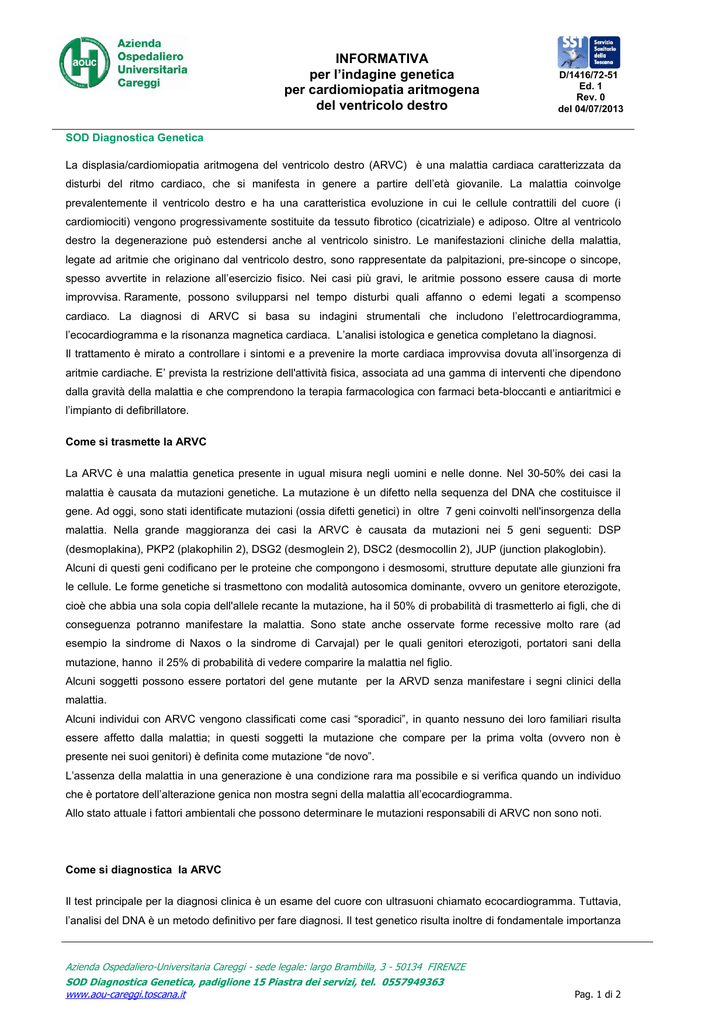 aouc Azienda Ospedaliero Universitaria Careggi

INFORMATIVA
per l'indagine genetica
per cardiomiopatia aritmogena
del ventricolo destro

SST Servizio Sanitario della Toscana
D/1416/72-51
Ed. 1
Rev. 0
del 04/07/2013

SOD Diagnostica Genetica

La displasia/cardiomiopatia aritmogena del ventricolo destro (ARVC) è una malattia cardiaca caratterizzata da disturbi del ritmo cardiaco, che si manifesta in genere a partire dell'età giovanile. La malattia coinvolge prevalentemente il ventricolo destro e ha una caratteristica evoluzione in cui le cellule contrattili del cuore (i cardiomiociti) vengono progressivamente sostituite da tessuto fibrotico (cicatriziale) e adiposo. Oltre al ventricolo destro la degenerazione può estendersi anche al ventricolo sinistro. Le manifestazioni cliniche della malattia, legate ad aritmie che originano dal ventricolo destro, sono rappresentate da palpitazioni, pre-sincope o sincope, spesso avvertite in relazione all'esercizio fisico. Nei casi più gravi, le aritmie possono essere causa di morte improvvisa. Raramente, possono svilupparsi nel tempo disturbi quali affanno o edemi legati a scompenso cardiaco. La diagnosi di ARVC si basa su indagini strumentali che includono l'elettrocardiogramma, l'ecocardiogramma e la risonanza magnetica cardiaca. L'analisi istologica e genetica completano la diagnosi.
Il trattamento è mirato a controllare i sintomi e a prevenire la morte cardiaca improvvisa dovuta all'insorgenza di aritmie cardiache. E' prevista la restrizione dell'attività fisica, associata ad una gamma di interventi che dipendono dalla gravità della malattia e che comprendono la terapia farmacologica con farmaci beta-bloccanti e antiaritmici e l'impianto di defibrillatore.

Come si trasmette la ARVC

La ARVC è una malattia genetica presente in ugual misura negli uomini e nelle donne. Nel 30-50% dei casi la malattia è causata da mutazioni genetiche. La mutazione è un difetto nella sequenza del DNA che costituisce il gene. Ad oggi, sono stati identificate mutazioni (ossia difetti genetici) in oltre 7 geni coinvolti nell'insorgenza della malattia. Nella grande maggioranza dei casi la ARVC è causata da mutazioni nei 5 geni seguenti: DSP (desmoplakina), PKP2 (plakophilin 2), DSG2 (desmoglein 2), DSC2 (desmocollin 2), JUP (junction plakoglobin).
Alcuni di questi geni codificano per le proteine che compongono i desmosomi, strutture deputate alle giunzioni fra le cellule. Le forme genetiche si trasmettono con modalità autosomica dominante, ovvero un genitore eterozigote, cioè che abbia una sola copia dell'allele recante la mutazione, ha il 50% di probabilità di trasmetterlo ai figli, che di conseguenza potranno manifestare la malattia. Sono state anche osservate forme recessive molto rare (ad esempio la sindrome di Naxos o la sindrome di Carvajal) per le quali genitori eterozigoti, portatori sani della mutazione, hanno il 25% di probabilità di vedere comparire la malattia nel figlio.
Alcuni soggetti possono essere portatori del gene mutante per la ARVD senza manifestare i segni clinici della malattia.
Alcuni individui con ARVC vengono classificati come casi "sporadici", in quanto nessuno dei loro familiari risulta essere affetto dalla malattia; in questi soggetti la mutazione che compare per la prima volta (ovvero non è presente nei suoi genitori) è definita come mutazione "de novo".
L'assenza della malattia in una generazione è una condizione rara ma possibile e si verifica quando un individuo che è portatore dell'alterazione genica non mostra segni della malattia all'ecocardiogramma.
Allo stato attuale i fattori ambientali che possono determinare le mutazioni responsabili di ARVC non sono noti.

Come si diagnostica la ARVC

Il test principale per la diagnosi clinica è un esame del cuore con ultrasuoni chiamato ecocardiogramma. Tuttavia, l'analisi del DNA è un metodo definitivo per fare diagnosi. Il test genetico risulta inoltre di fondamentale importanza

Azienda Ospedaliero-Universitaria Careggi - sede legale: largo Brambilla, 3 - 50134 FIRENZE
SOD Diagnostica Genetica, padiglione 15 Piastra dei servizi, tel. 0557949363
www.aou-careggi.toscana.it
Pag. 1 di 2